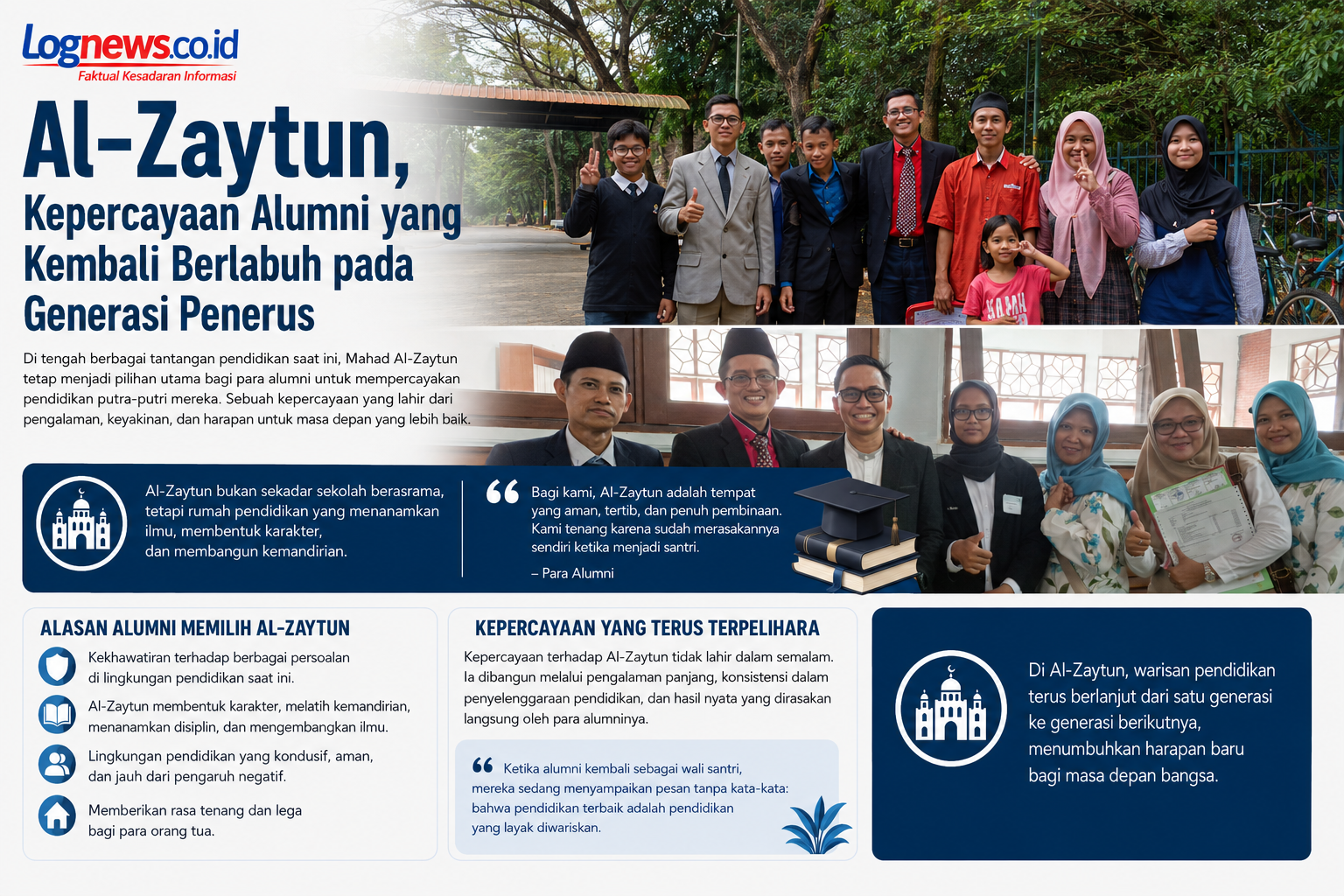 Lognews.co.id
Faktual Kesadaran Informasi

Al-Zaytun,
Kepercayaan Alumni yang Kembali Berlabuh pada Generasi Penerus

Di tengah berbagai tantangan pendidikan saat ini, Mahad Al-Zaytun tetap menjadi pilihan utama bagi para alumni untuk mempercayakan pendidikan putra-putri mereka. Sebuah kepercayaan yang lahir dari pengalaman, keyakinan, dan harapan untuk masa depan yang lebih baik.

Al-Zaytun bukan sekadar sekolah berasrama, tetapi rumah pendidikan yang menanamkan ilmu, membentuk karakter, dan membangun kemandirian.

Bagi kami, Al-Zaytun adalah tempat yang aman, tertib, dan penuh pembinaan. Kami tenang karena sudah merasakannya sendiri ketika menjadi santri.
– Para Alumni

ALASAN ALUMNI MEMILIH AL-ZAYTUN
Kekhawatiran terhadap berbagai persoalan di lingkungan pendidikan saat ini.
Al-Zaytun membentuk karakter, melatih kemandirian, menanamkan disiplin, dan mengembangkan ilmu.
Lingkungan pendidikan yang kondusif, aman, dan jauh dari pengaruh negatif.
Memberikan rasa tenang dan lega bagi para orang tua.

KEPERCAYAAN YANG TERUS TERPELIHARA
Kepercayaan terhadap Al-Zaytun tidak lahir dalam semalam. Ia dibangun melalui pengalaman panjang, konsistensi dalam penyelenggaraan pendidikan, dan hasil nyata yang dirasakan langsung oleh para alumninya.

Ketika alumni kembali sebagai wali santri, mereka sedang menyampaikan pesan tanpa kata-kata: bahwa pendidikan terbaik adalah pendidikan yang layak diwariskan.

Di Al-Zaytun, warisan pendidikan terus berlanjut dari satu generasi ke generasi berikutnya, menumbuhkan harapan baru bagi masa depan bangsa.